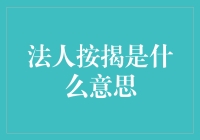 法人按揭是什么意思